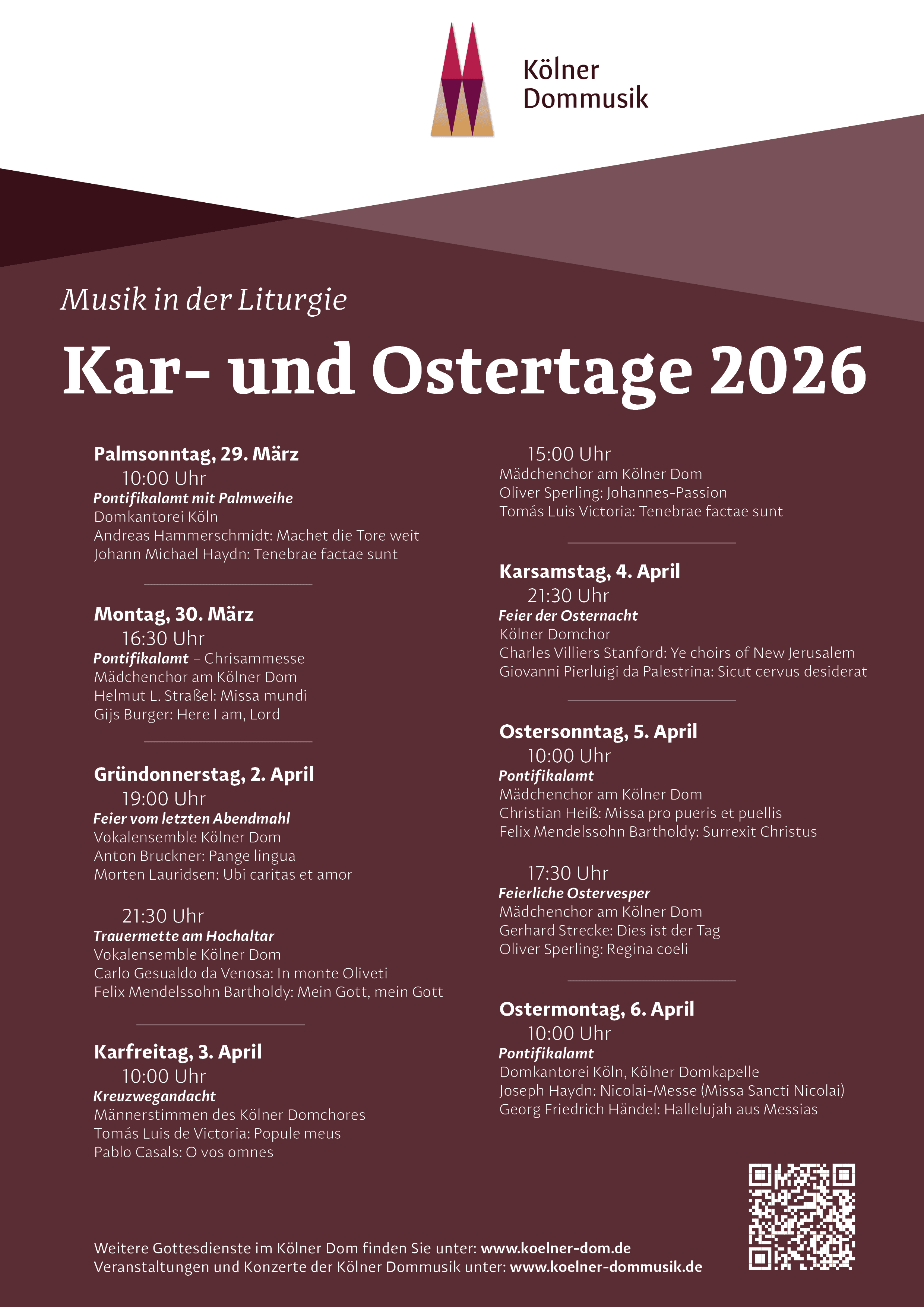 Kölner Dommusik

Musik in der Liturgie

Kar- und Ostertage 2026

Palmsonntag, 29. März
10:00 Uhr
Pontifikalamt mit Palmweihe
Domkantorei Köln
Andreas Hammerschmidt: Machet die Tore weit
Johann Michael Haydn: Tenebrae factae sunt

Montag, 30. März
16:30 Uhr
Pontifikalamt – Chrisammesse
Mädchenchor am Kölner Dom
Helmut L. Straßel: Missa mundi
Gijs Burger: Here I am, Lord

Gründonnerstag, 2. April
19:00 Uhr
Feier vom letzten Abendmahl
Vokalensemble Kölner Dom
Anton Bruckner: Pange lingua
Morten Lauridsen: Ubi caritas et amor

21:30 Uhr
Trauermette am Hochaltar
Vokalensemble Kölner Dom
Carlo Gesualdo da Venosa: In monte Oliveti
Felix Mendelssohn Bartholdy: Mein Gott, mein Gott

Karfreitag, 3. April
10:00 Uhr
Kreuzwegandacht
Männerstimmen des Kölner Domchores
Tomás Luis de Victoria: Popule meus
Pablo Casals: O vos omnes

15:00 Uhr
Mädchenchor am Kölner Dom
Oliver Sperling: Johannes-Passion
Tomás Luis Victoria: Tenebrae factae sunt

Karsamstag, 4. April
21:30 Uhr
Feier der Osternacht
Kölner Domchor
Charles Villiers Stanford: Ye choirs of New Jerusalem
Giovanni Pierluigi da Palestrina: Sicut cervus desiderat

Ostersonntag, 5. April
10:00 Uhr
Pontifikalamt
Mädchenchor am Kölner Dom
Christian Heiß: Missa pro pueris et puellis
Felix Mendelssohn Bartholdy: Surrexit Christus

17:30 Uhr
Feierliche Ostervesper
Mädchenchor am Kölner Dom
Gerhard Strecke: Dies ist der Tag
Oliver Sperling: Regina coeli

Ostermontag, 6. April
10:00 Uhr
Pontifikalamt
Domkantorei Köln, Kölner Domkapelle
Joseph Haydn: Nicolai-Messe (Missa Sancti Nicolai)
Georg Friedrich Händel: Hallelujah aus Messias

Weitere Gottesdienste im Kölner Dom finden Sie unter: www.koelner-dom.de
Veranstaltungen und Konzerte der Kölner Dommusik unter: www.koelner-dommusik.de